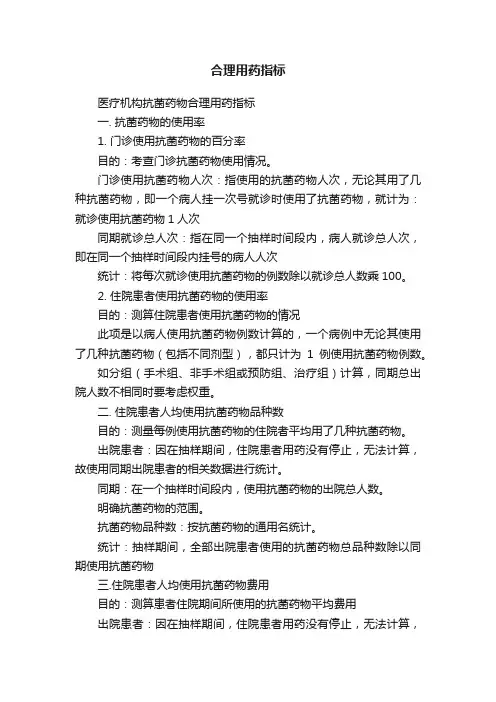 合理用药指标

医疗机构抗菌药物合理用药指标

一. 抗菌药物的使用率

1. 门诊使用抗菌药物的百分率

目的：考查门诊抗菌药物使用情况。

门诊使用抗菌药物人次：指使用的抗菌药物人次，无论其用了几种抗菌药物，即一个病人挂一次号就诊时使用了抗菌药物，就计为：就诊使用抗菌药物 1 人次

同期就诊总人次：指在同一个抽样时间段内，病人就诊总人次，即在同一个抽样时间段内挂号的病人人次

统计：将每次就诊使用抗菌药物的例数除以就诊总人数乘 100。

2. 住院患者使用抗菌药物的使用率

目的：测算住院患者使用抗菌药物的情况

此项是以病人使用抗菌药物例数计算的，一个病例中无论其使用了几种抗菌药物（包括不同剂型），都只计为 1 例使用抗菌药物例数。

如分组（手术组、非手术组或预防组、治疗组）计算，同期总出院人数不相同时要考虑权重。

二. 住院患者人均使用抗菌药物品种数

目的：测量每例使用抗菌药物的住院者平均用了几种抗菌药物。

出院患者：因在抽样期间，住院患者用药没有停止，无法计算，故使用同期出院患者的相关数据进行统计。

同期：在一个抽样时间段内，使用抗菌药物的出院总人数。

明确抗菌药物的范围。

抗菌药物品种数：按抗菌药物的通用名统计。

统计：抽样期间，全部出院患者使用的抗菌药物总品种数除以同期使用抗菌药物

三.住院患者人均使用抗菌药物费用

目的：测算患者住院期间所使用的抗菌药物平均费用

出院患者：因在抽样期间，住院患者用药没有停止，无法计算，